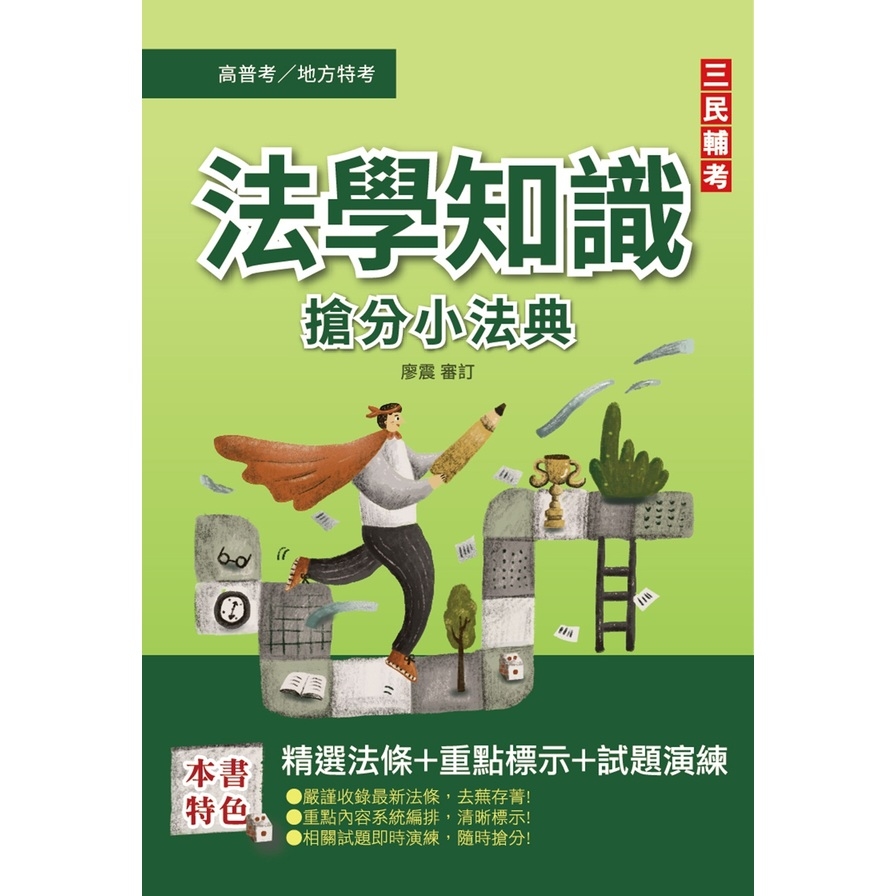 高普考／地方特考

三民輔考

法學知識

搶分小法典

廖震 審訂

本書特色

精選法條＋重點標示＋試題演練

●嚴謹收錄最新法條，去蕪存菁!
●重點內容系統編排，清晰標示!
●相關試題即時演練，隨時搶分!